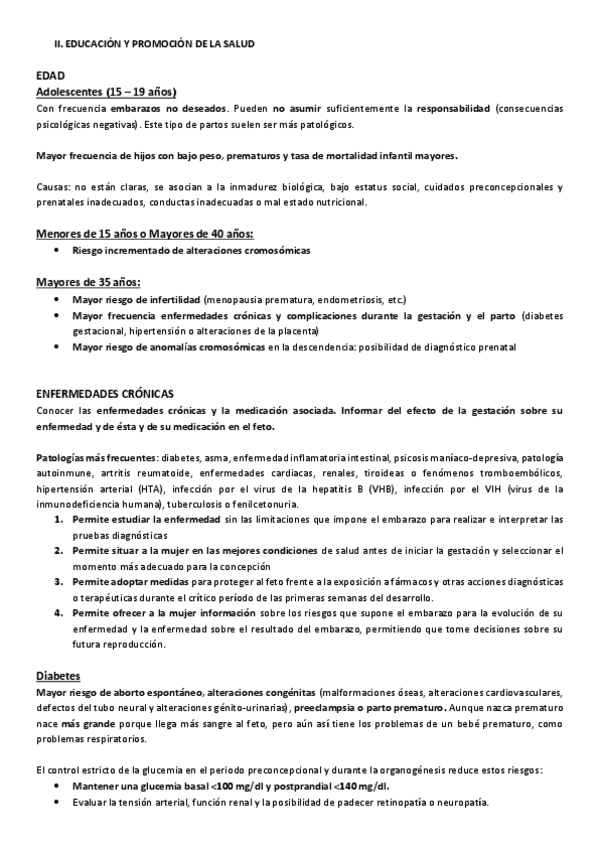 II. EDUCACIÓN Y PROMOCIÓN DE LA SALUD

EDAD
Adolescentes (15 – 19 años)
Con frecuencia embarazos no deseados. Pueden no asumir suficientemente la responsabilidad (consecuencias psicológicas negativas). Este tipo de partos suelen ser más patológicos.

Mayor frecuencia de hijos con bajo peso, prematuros y tasa de mortalidad infantil mayores.

Causas: no están claras, se asocian a la inmadurez biológica, bajo estatus social, cuidados preconcepcionales y prenatales inadecuados, conductas inadecuadas o mal estado nutricional.

Menores de 15 años o Mayores de 40 años:
• Riesgo incrementado de alteraciones cromosómicas

Mayores de 35 años:
• Mayor riesgo de infertilidad (menopausia prematura, endometriosis, etc.)
• Mayor frecuencia enfermedades crónicas y complicaciones durante la gestación y el parto (diabetes gestacional, hipertensión o alteraciones de la placenta)
• Mayor riesgo de anomalías cromosómicas en la descendencia: posibilidad de diagnóstico prenatal

ENFERMEDADES CRÓNICAS
Conocer las enfermedades crónicas y la medicación asociada. Informar del efecto de la gestación sobre su enfermedad y de ésta y de su medicación en el feto.

Patologías más frecuentes: diabetes, asma, enfermedad inflamatoria intestinal, psicosis maníaco-depresiva, patología autoinmune, artritis reumatoide, enfermedades cardiacas, renales, tiroideas o fenómenos tromboembólicos, hipertensión arterial (HTA), infección por el virus de la hepatitis B (VHB), infección por el VIH (virus de la inmunodeficiencia humana), tuberculosis o fenilcetonuria.
1. Permite estudiar la enfermedad sin las limitaciones que impone el embarazo para realizar e interpretar las pruebas diagnósticas
2. Permite situar a la mujer en las mejores condiciones de salud antes de iniciar la gestación y seleccionar el momento más adecuado para la concepción
3. Permite adoptar medidas para proteger al feto frente a la exposición a fármacos y otras acciones diagnósticas o terapéuticas durante el crítico período de las primeras semanas del desarrollo.
4. Permite ofrecer a la mujer información sobre los riesgos que supone el embarazo para la evolución de su enfermedad y la enfermedad sobre el resultado del embarazo, permitiendo que tome decisiones sobre su futura reproducción.

Diabetes
Mayor riesgo de aborto espontáneo, alteraciones congénitas (malformaciones óseas, alteraciones cardiovasculares, defectos del tubo neural y alteraciones génito-urinarias), preeclampsia o parto prematuro. Aunque nazca prematuro nace más grande porque llega más sangre al feto, pero aún así tiene los problemas de un bebé prematuro, como problemas respiratorios.

El control estricto de la glucemia en el periodo preconcepcional y durante la organogénesis reduce estos riesgos:
• Mantener una glucemia basal <100 mg/dl y postprandial <140 mg/dl.
• Evaluar la tensión arterial, función renal y la posibilidad de padecer retinopatía o neuropatía.